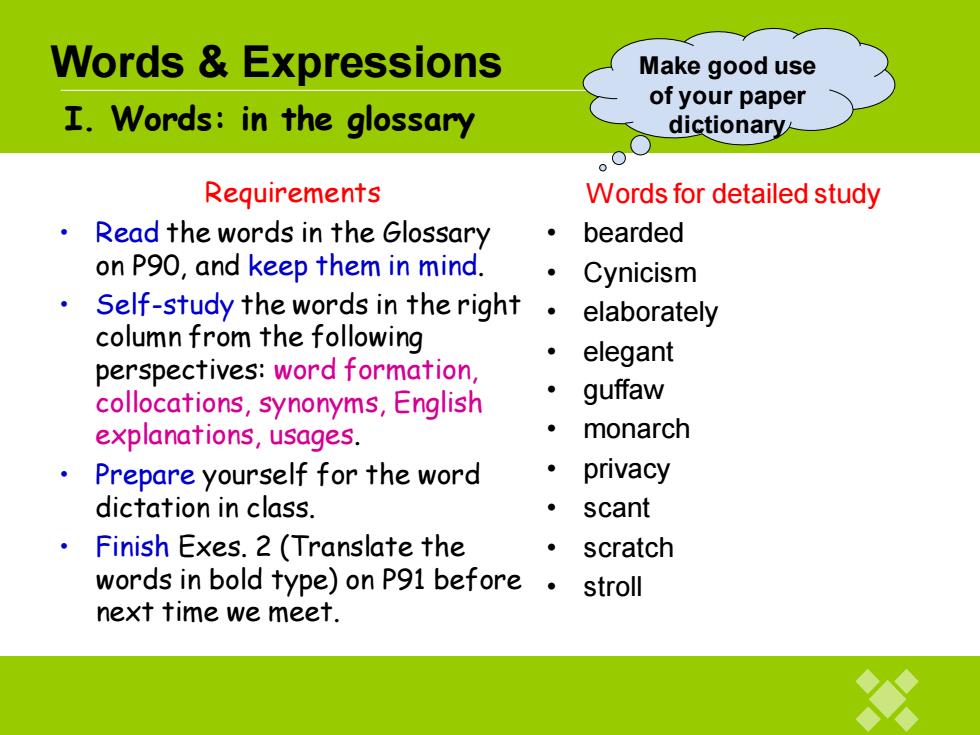 Words & Expressions

I. Words: in the glossary

Make good use of your paper dictionary

Requirements

• Read the words in the Glossary on P90, and keep them in mind.
• Self-study the words in the right column from the following perspectives: word formation, collocations, synonyms, English explanations, usages.
• Prepare yourself for the word dictation in class.
• Finish Exes. 2 (Translate the words in bold type) on P91 before next time we meet.

Words for detailed study

• bearded
• Cynicism
• elaborately
• elegant
• guffaw
• monarch
• privacy
• scant
• scratch
• stroll